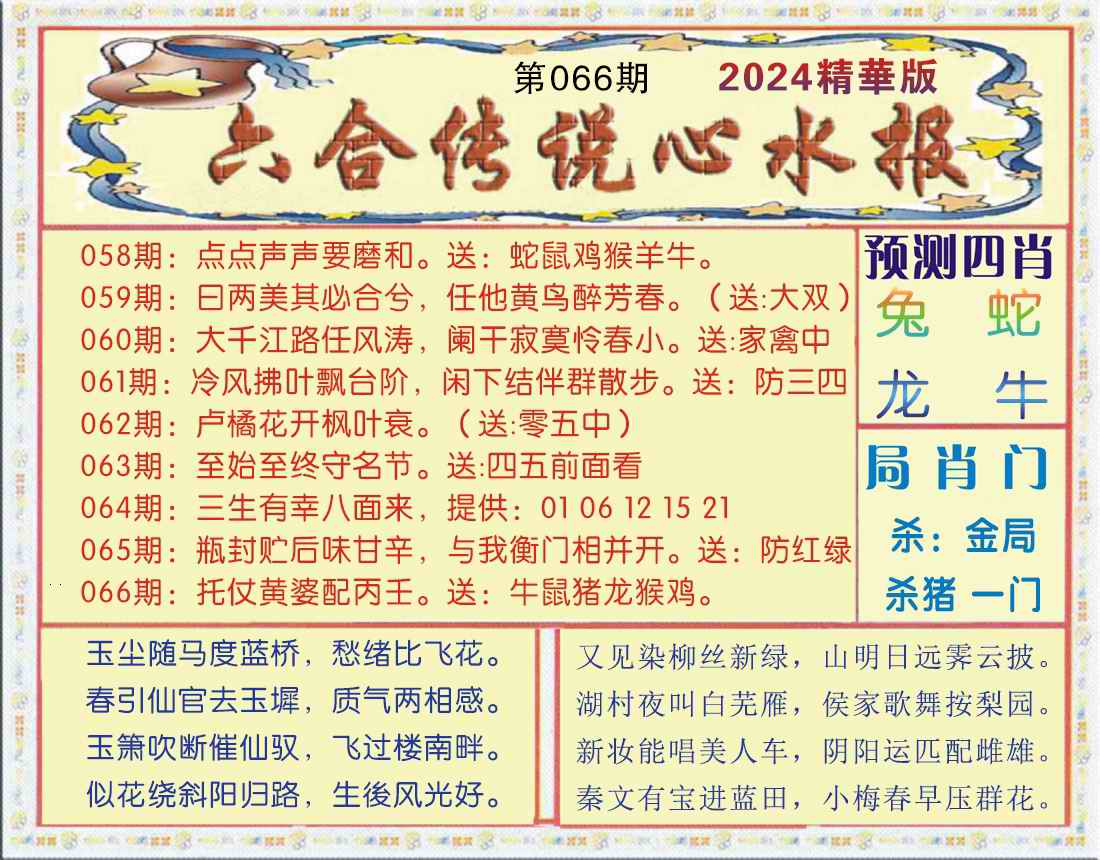 第066期 2024精華版

六合传说心水报

058期：点点声声要磨和。送：蛇鼠鸡猴羊牛。
059期：曰两美其必合兮，任他黄鸟醉芳春。（送:大双）
060期：大千江路任风涛，阑干寂寞怜春小。送:家禽中
061期：冷风拂叶飘台阶，闲下结伴群散步。送：防三四
062期：卢橘花开枫叶衰。（送:零五中）
063期：至始至终守名节。送:四五前面看
064期：三生有幸八面来，提供：01 06 12 15 21
065期：瓶封贮后味甘辛，与我衡门相并开。送：防红绿
066期：托仗黄婆配丙壬。送：牛鼠猪龙猴鸡。

预测四肖
兔 蛇
龙 牛

局肖门
杀：金局
杀猪 一门

玉尘随马度蓝桥，愁绪比飞花。
春引仙官去玉墀，质气两相感。
玉箫吹断催仙驭，飞过楼南畔。
似花绕斜阳归路，生後风光好。

又见染柳丝新绿，山明日远霁云披。
湖村夜叫白芜雁，侯家歌舞按梨园。
新妆能唱美人车，阴阳运匹配雌雄。
秦文有宝进蓝田，小梅春早压群花。